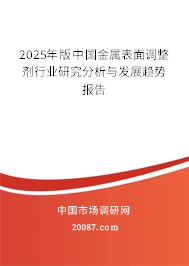 2025年版中国金属表面调整剂行业研究分析与发展趋势报告

中国市场调研网

20087.com